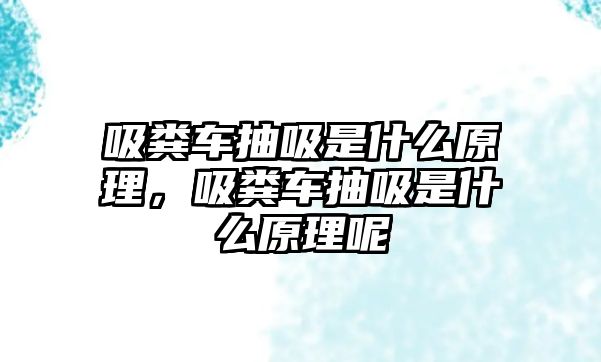 吸粪车抽吸是什么原理，吸粪车抽吸是什么原理呢